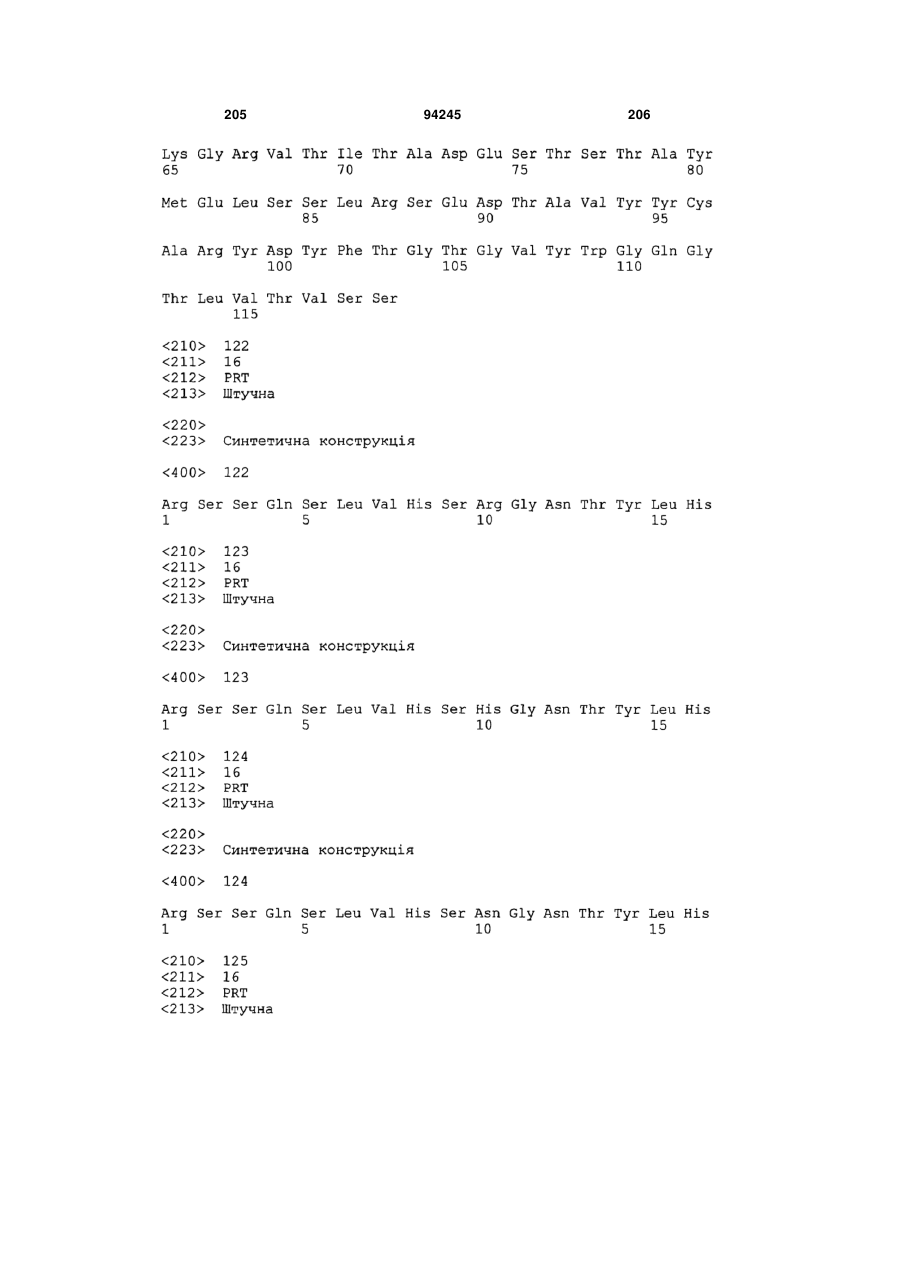 205 94245 206

Lys Gly Arg Val Thr Ile Thr Ala Asp Glu Ser Thr Ser Thr Ala Tyr
65 70 75 80

Met Glu Leu Ser Ser Leu Arg Ser Glu Asp Thr Ala Val Tyr Tyr Cys
85 90 95

Ala Arg Tyr Asp Tyr Phe Thr Gly Thr Gly Val Tyr Trp Gly Gln Gly
100 105 110

Thr Leu Val Thr Val Ser Ser
115

<210> 122
<211> 16
<212> PRT
<213> Штучна

<220>
<223> Синтетична конструкція

<400> 122

Arg Ser Ser Gln Ser Leu Val His Ser Arg Gly Asn Thr Tyr Leu His
1 5 10 15

<210> 123
<211> 16
<212> PRT
<213> Штучна

<220>
<223> Синтетична конструкція

<400> 123

Arg Ser Ser Gln Ser Leu Val His Ser His Gly Asn Thr Tyr Leu His
1 5 10 15

<210> 124
<211> 16
<212> PRT
<213> Штучна

<220>
<223> Синтетична конструкція

<400> 124

Arg Ser Ser Gln Ser Leu Val His Ser Asn Gly Asn Thr Tyr Leu His
1 5 10 15

<210> 125
<211> 16
<212> PRT
<213> Штучна